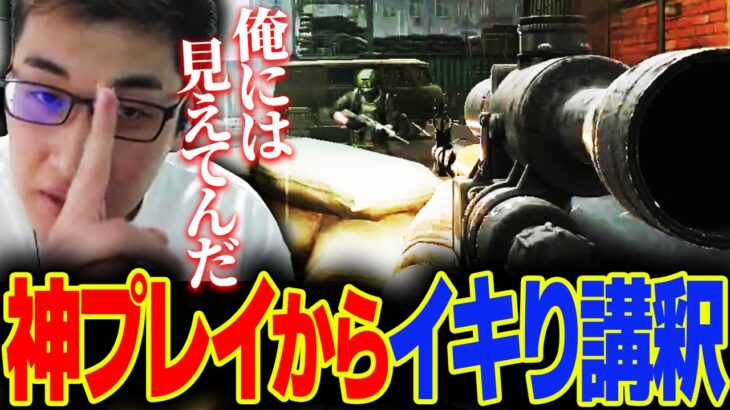 俺には見えてんだ

神プレイからイキり講釈